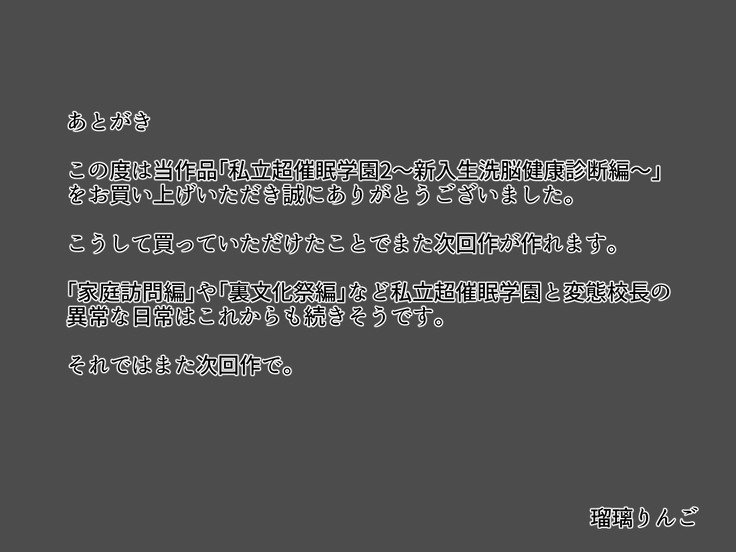 あとがき

この度は当作品「私立超催眠学園2～新入生洗脳健康診断編～」をお買い上げいただき誠にありがとうございました。

こうして買っていただけたことでまた次回作が作れます。

「家庭訪問編」や「裏文化祭編」など私立超催眠学園と変態校長の異常な日常はこれからも続きそうです。

それではまた次回作で。

瑠璃りんご